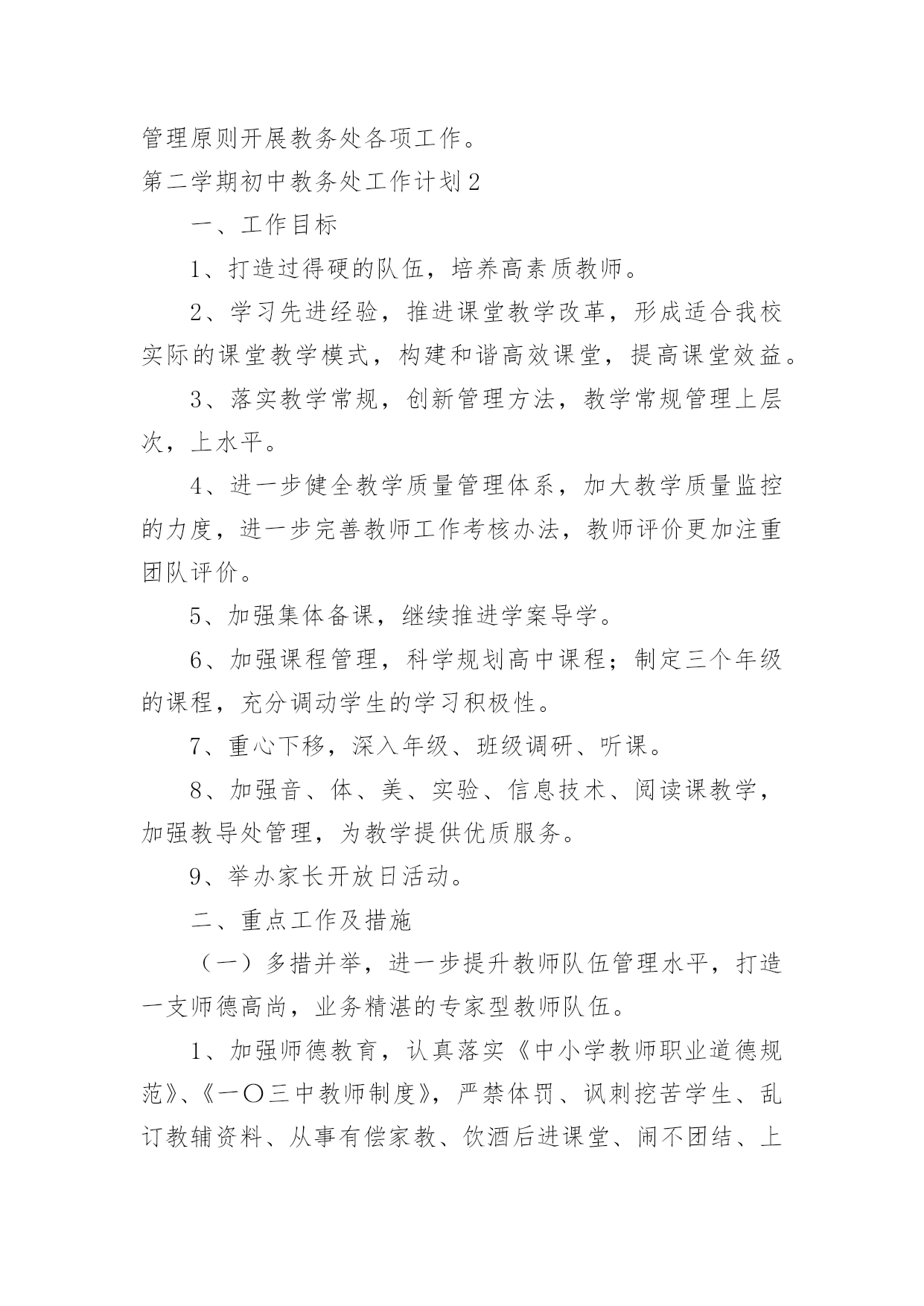 管理原则开展教务处各项工作。

第二学期初中教务处工作计划2

一、工作目标

1、打造过得硬的队伍，培养高素质教师。

2、学习先进经验，推进课堂教学改革，形成适合我校实际的课堂教学模式，构建和谐高效课堂，提高课堂效益。

3、落实教学常规，创新管理方法，教学常规管理上层次，上水平。

4、进一步健全教学质量管理体系，加大教学质量监控的力度，进一步完善教师工作考核办法，教师评价更加注重团队评价。

5、加强集体备课，继续推进学案导学。

6、加强课程管理，科学规划高中课程；制定三个年级的课程，充分调动学生的学习积极性。

7、重心下移，深入年级、班级调研、听课。

8、加强音、体、美、实验、信息技术、阅读课教学，加强教导处管理，为教学提供优质服务。

9、举办家长开放日活动。

二、重点工作及措施

（一）多措并举，进一步提升教师队伍管理水平，打造一支师德高尚，业务精湛的专家型教师队伍。

1、加强师德教育，认真落实《中小学教师职业道德规范》、《一〇三中教师制度》，严禁体罚、讽刺挖苦学生、乱订教辅资料、从事有偿家教、饮酒后进课堂、闹不团结、上